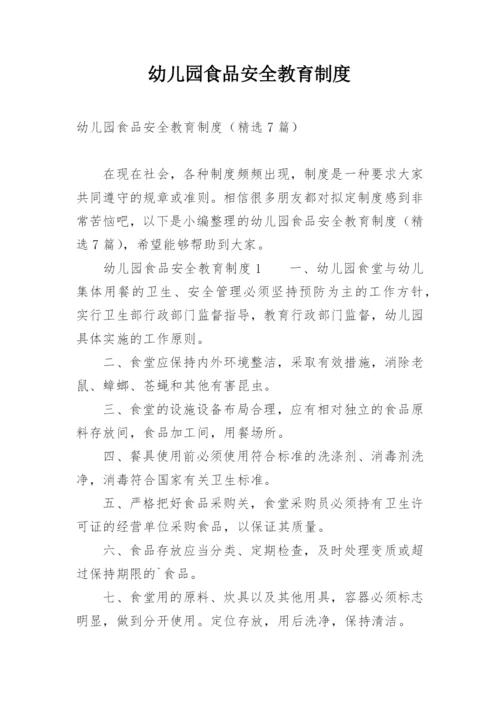 幼儿园食品安全教育制度

幼儿园食品安全教育制度（精选7篇）

在现在社会，各种制度频频出现，制度是一种要求大家共同遵守的规章或准则。相信很多朋友都对拟定制度感到非常苦恼吧，以下是小编整理的幼儿园食品安全教育制度（精选7篇），希望能够帮助到大家。

幼儿园食品安全教育制度1　　一、幼儿园食堂与幼儿集体用餐的卫生、安全管理必须坚持预防为主的工作方针，实行卫生部行政部门监督指导，教育行政部门监督，幼儿园具体实施的工作原则。

二、食堂应保持内外环境整洁，采取有效措施，消除老鼠、蟑螂、苍蝇和其他有害昆虫。

三、食堂的设施设备布局合理，应有相对独立的食品原料存放间，食品加工间，用餐场所。

四、餐具使用前必须使用符合标准的洗涤剂、消毒剂洗净，消毒符合国家有关卫生标准。

五、严格把好食品采购关，食堂采购员必须持有卫生许可证的经营单位采购食品，以保证其质量。

六、食品存放应当分类、定期检查，及时处理变质或超过保持期限的`食品。

七、食堂用的原料、炊具以及其他用具，容器必须标志明显，做到分开使用。定位存放，用后洗净，保持清洁。